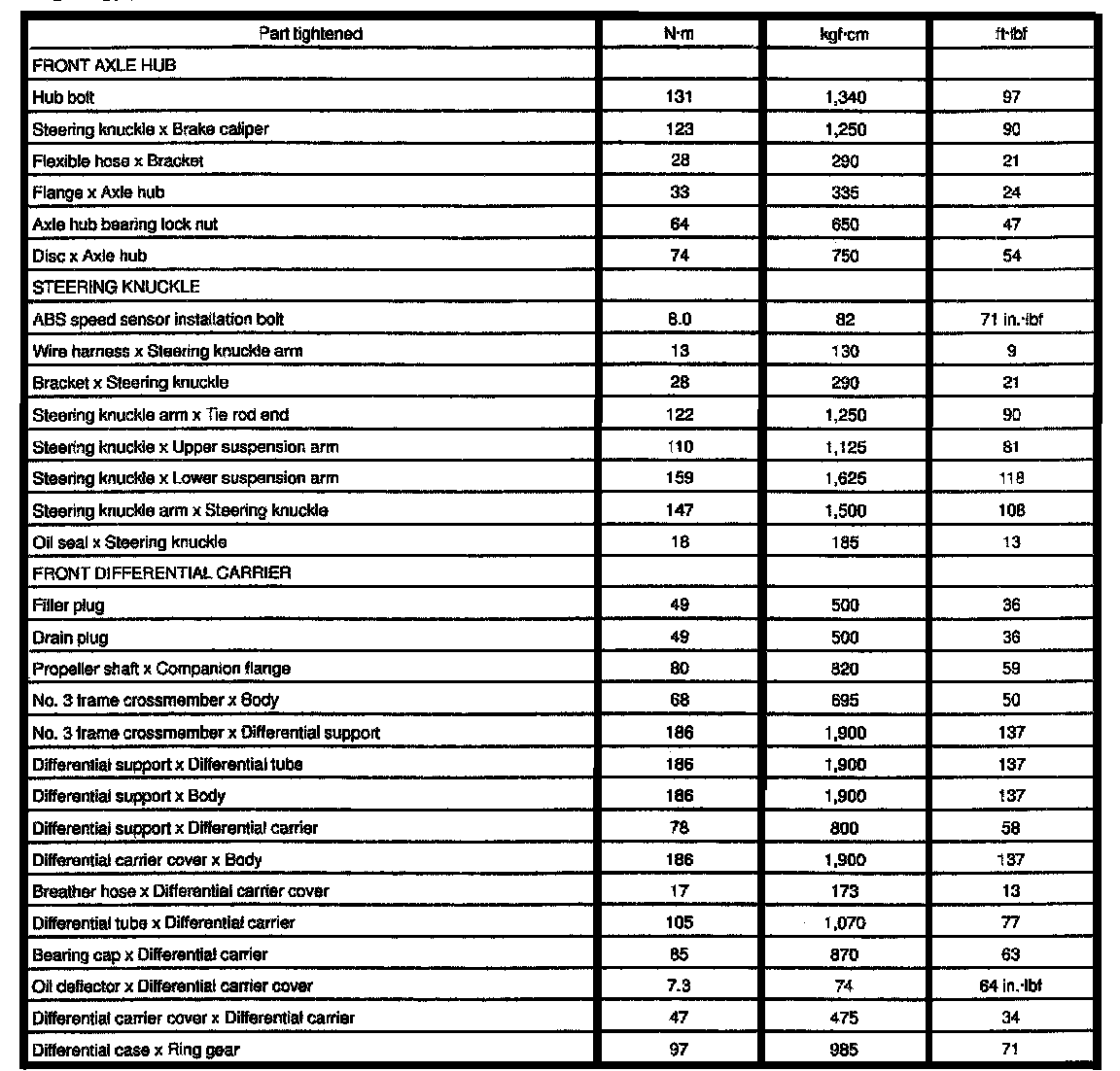 | Part tightened | N·m | kgf·cm | ft·lbf |
|---|---|---|---|
| FRONT AXLE HUB | | | |
| Hub bolt | 131 | 1,340 | 97 |
| Steering knuckle x Brake caliper | 123 | 1,250 | 90 |
| Flexible hose x Bracket | 28 | 290 | 21 |
| Flange x Axle hub | 33 | 335 | 24 |
| Axle hub bearing lock nut | 64 | 650 | 47 |
| Disc x Axle hub | 74 | 750 | 54 |
| STEERING KNUCKLE | | | |
| ABS speed sensor installation bolt | 8.0 | 82 | 71 in.·lbf |
| Wire harness x Steering knuckle arm | 13 | 130 | 9 |
| Bracket x Steering knuckle | 28 | 290 | 21 |
| Steering knuckle arm x Tie rod end | 122 | 1,250 | 90 |
| Steering knuckle x Upper suspension arm | 110 | 1,125 | 81 |
| Steering knuckle x Lower suspension arm | 159 | 1,625 | 118 |
| Steering knuckle arm x Steering knuckle | 147 | 1,500 | 108 |
| Oil seal x Steering knuckle | 18 | 185 | 13 |
| FRONT DIFFERENTIAL CARRIER | | | |
| Filler plug | 49 | 500 | 36 |
| Drain plug | 49 | 500 | 36 |
| Propeller shaft x Companion flange | 80 | 820 | 59 |
| No. 3 frame crossmember x Body | 68 | 695 | 50 |
| No. 3 frame crossmember x Differential support | 186 | 1,900 | 137 |
| Differential support x Differential tube | 186 | 1,900 | 137 |
| Differential support x Body | 186 | 1,900 | 137 |
| Differential support x Differential carrier | 78 | 800 | 58 |
| Differential carrier cover x Body | 186 | 1,900 | 137 |
| Breather hose x Differential carrier cover | 17 | 173 | 13 |
| Differential tube x Differential carrier | 105 | 1,070 | 77 |
| Bearing cap x Differential carrier | 85 | 870 | 63 |
| Oil deflector x Differential carrier cover | 7.3 | 74 | 64 in.·lbf |
| Differential carrier cover x Differential carrier | 47 | 475 | 34 |
| Differential case x Ring gear | 97 | 985 | 71 |